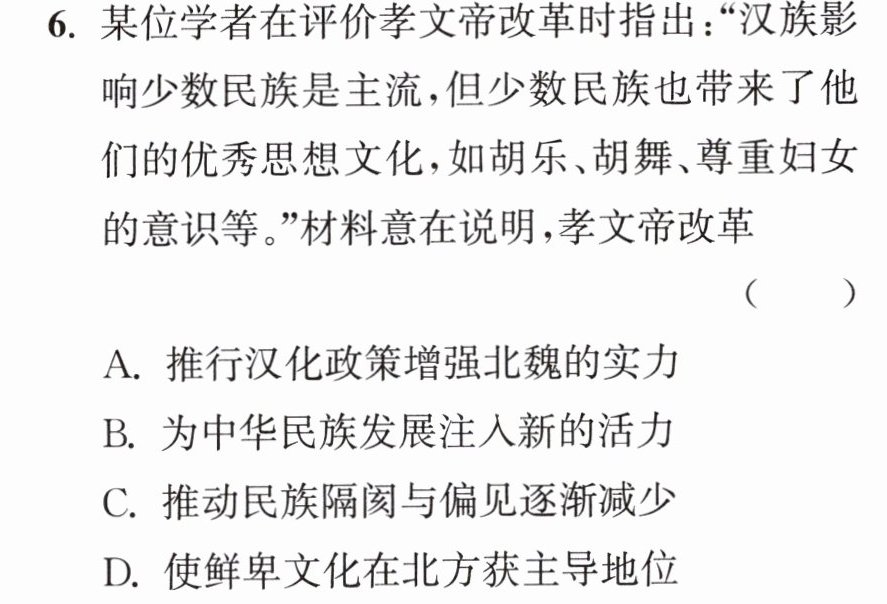 6.某位学者在评价孝文帝改革时指出:“汉族影响少数民族是主流,但少数民族也带来了他们的优秀思想文化,如胡乐、胡舞、尊重妇女的意识等。”材料意在说明,孝文帝改革

( )

A.推行汉化政策增强北魏的实力

B.为中华民族发展注入新的活力

C.推动民族隔阂与偏见逐渐减少

D.使鲜卑文化在北方获主导地位